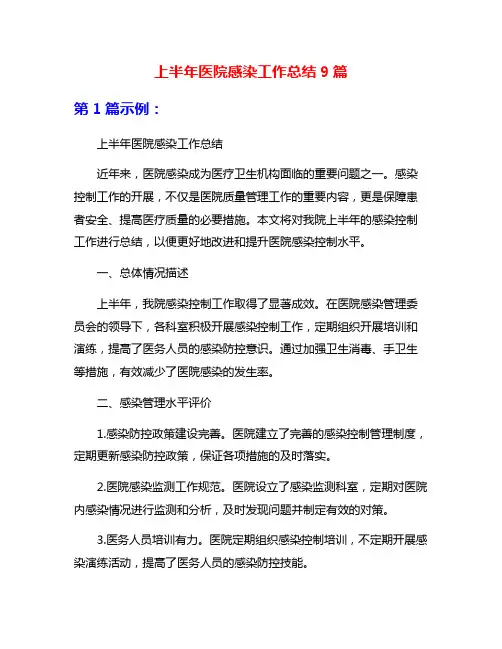 上半年医院感染工作总结 9 篇

第 1 篇示例：

上半年医院感染工作总结

近年来，医院感染成为医疗卫生机构面临的重要问题之一。感染控制工作的开展，不仅是医院质量管理工作的重要内容，更是保障患者安全、提高医疗质量的必要措施。本文将对我院上半年的感染控制工作进行总结，以便更好地改进和提升医院感染控制水平。

一、总体情况描述

上半年，我院感染控制工作取得了显著成效。在医院感染管理委员会的领导下，各科室积极开展感染控制工作，定期组织开展培训和演练，提高了医务人员的感染防控意识。通过加强卫生消毒、手卫生等措施，有效减少了医院感染的发生率。

二、感染管理水平评价

1.感染防控政策建设完善。医院建立了完善的感染控制管理制度，定期更新感染防控政策，保证各项措施的及时落实。

2.医院感染监测工作规范。医院设立了感染监测科室，定期对医院内感染情况进行监测和分析，及时发现问题并制定有效的对策。

3.医务人员培训有力。医院定期组织感染控制培训，不定期开展感染演练活动，提高了医务人员的感染防控技能。